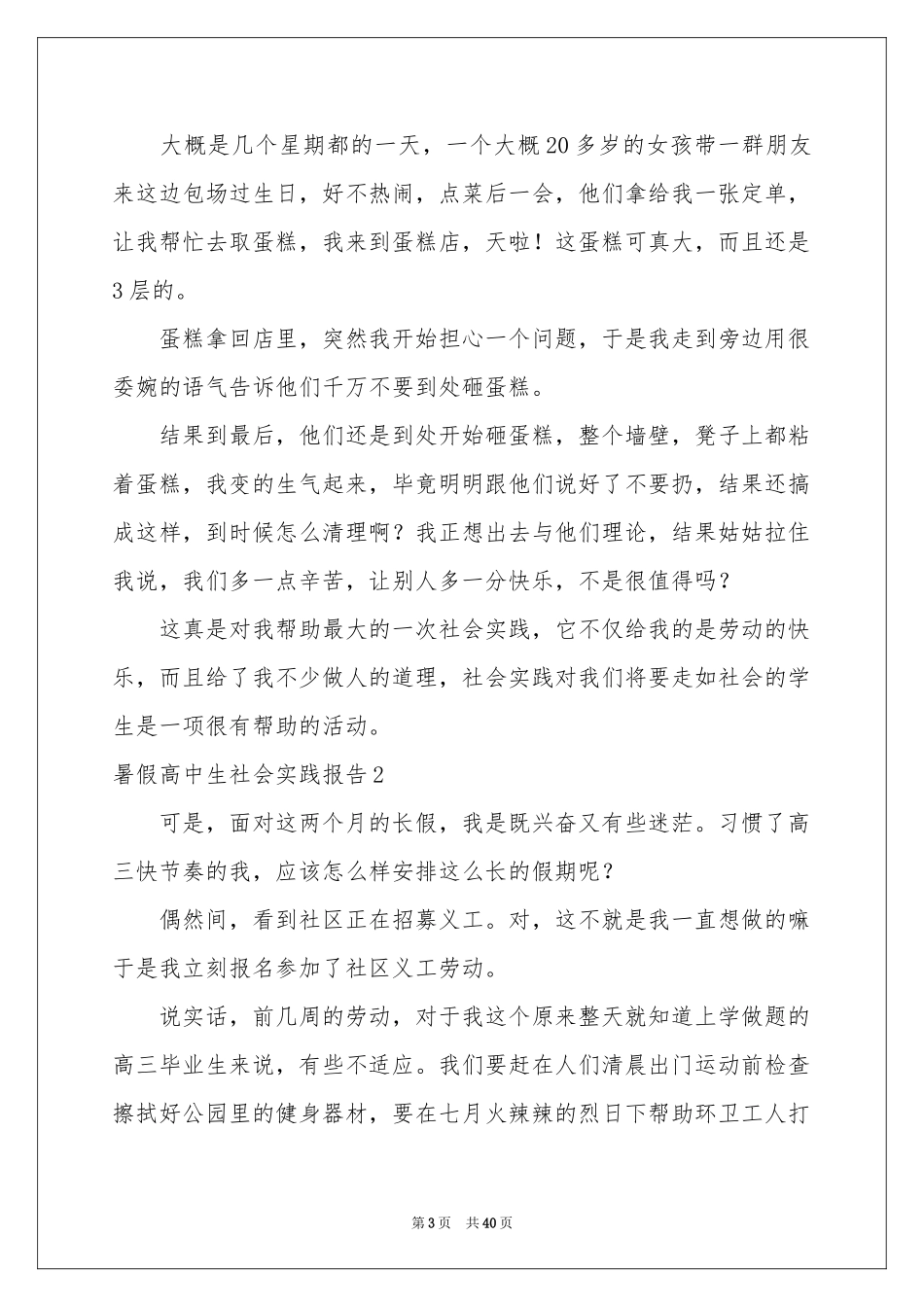 大概是几个星期都的一天，一个大概20多岁的女孩带一群朋友来这边包场过生日，好不热闹，点菜后一会，他们拿给我一张定单，让我帮忙去取蛋糕，我来到蛋糕店，天啦！这蛋糕可真大，而且还是3层的。

蛋糕拿回店里，突然我开始担心一个问题，于是我走到旁边用很委婉的语气告诉他们千万不要到处砸蛋糕。

结果到最后，他们还是到处开始砸蛋糕，整个墙壁，凳子上都粘着蛋糕，我变的生气起来，毕竟明明跟他们说好了不要扔，结果还搞成这样，到时候怎么清理啊？我正想出去与他们理论，结果姑姑拉住我说，我们多一点辛苦，让别人多一分快乐，不是很值得吗？

这真是对我帮助最大的一次社会实践，它不仅给我的是劳动的快乐，而且给了我不少做人的道理，社会实践对我们将要走如社会的学生是一项很有帮助的活动。

暑假高中生社会实践报告2

可是，面对这两个月的长假，我是既兴奋又有些迷茫。习惯了高三快节奏的我，应该怎么样安排这么长的假期呢？

偶然间，看到社区正在招募义工。对，这不就是我一直想做的嘛于是我立刻报名参加了社区义工劳动。

说实话，前几周的劳动，对于我这个原来整天就知道上学做题的高三毕业生来说，有些不适应。我们要赶在人们清晨出门运动前检查擦拭好公园里的健身器材，要在七月火辣辣的烈日下帮助环卫工人打

第3页 共40页